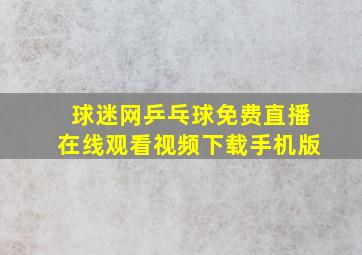 球迷网乒乓球免费直播
在线观看视频下载手机版